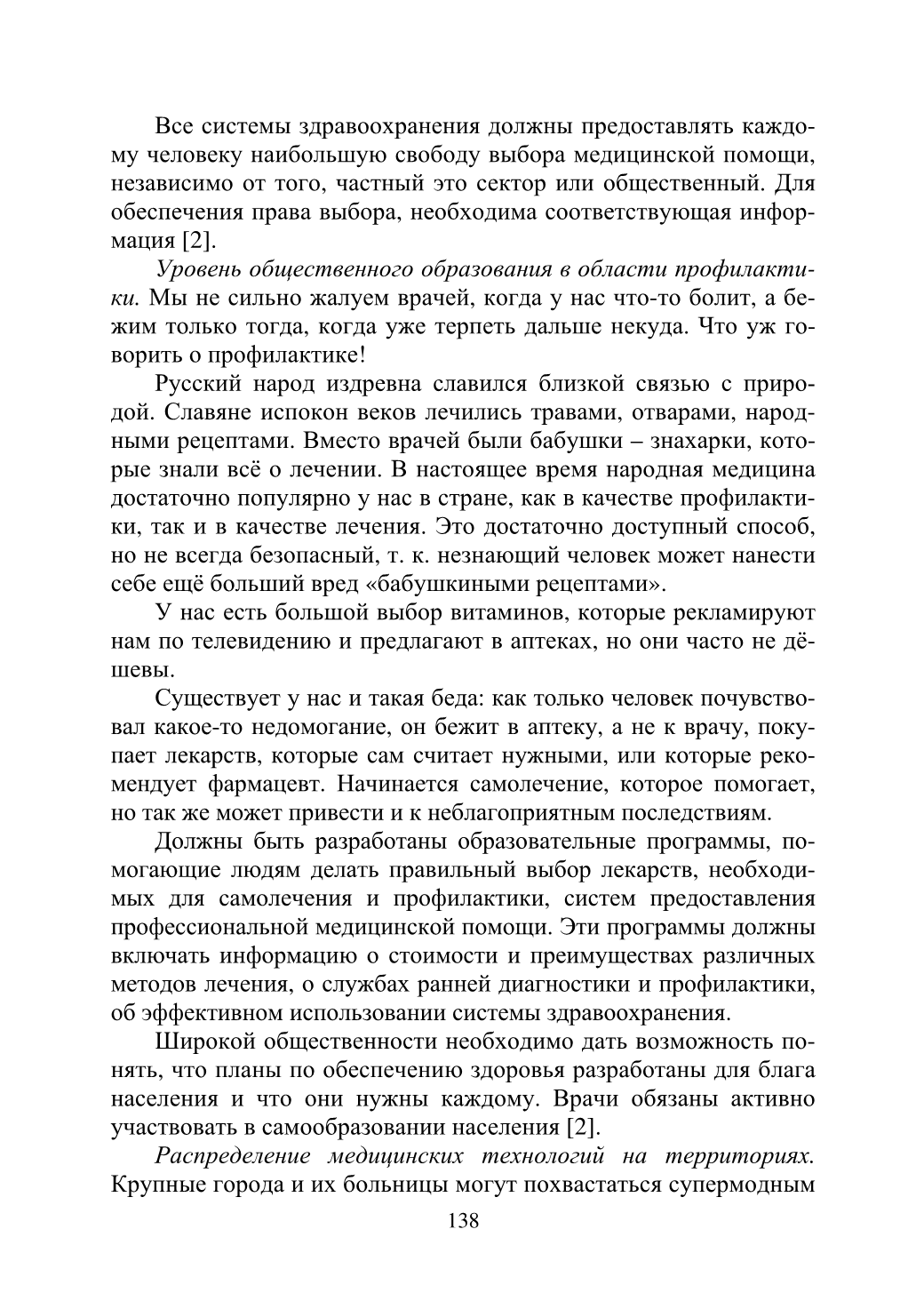 Все системы здравоохранения должны предоставлять каждому человеку наибольшую свободу выбора медицинской помощи, независимо от того, частный это сектор или общественный. Для обеспечения права выбора, необходима соответствующая информация [2].

Уровень общественного образования в области профилактики. Мы не сильно жалуем врачей, когда у нас что-то болит, а бежим только тогда, когда уже терпеть дальше некуда. Что уж говорить о профилактике!

Русский народ издревна славился близкой связью с природой. Славяне испокон веков лечились травами, отварами, народными рецептами. Вместо врачей были бабушки – знахарки, которые знали всё о лечении. В настоящее время народная медицина достаточно популярно у нас в стране, как в качестве профилактики, так и в качестве лечения. Это достаточно доступный способ, но не всегда безопасный, т. к. незнающий человек может нанести себе ещё больший вред «бабушкиными рецептами».

У нас есть большой выбор витаминов, которые рекламируют нам по телевидению и предлагают в аптеках, но они часто не дёшевы.

Существует у нас и такая беда: как только человек почувствовал какое-то недомогание, он бежит в аптеку, а не к врачу, покупает лекарств, которые сам считает нужными, или которые рекомендует фармацевт. Начинается самолечение, которое помогает, но так же может привести и к неблагоприятным последствиям.

Должны быть разработаны образовательные программы, помогающие людям делать правильный выбор лекарств, необходимых для самолечения и профилактики, систем предоставления профессиональной медицинской помощи. Эти программы должны включать информацию о стоимости и преимуществах различных методов лечения, о службах ранней диагностики и профилактики, об эффективном использовании системы здравоохранения.

Широкой общественности необходимо дать возможность понять, что планы по обеспечению здоровья разработаны для блага населения и что они нужны каждому. Врачи обязаны активно участвовать в самообразовании населения [2].

Распределение медицинских технологий на территориях. Крупные города и их больницы могут похвастаться супермодным

138